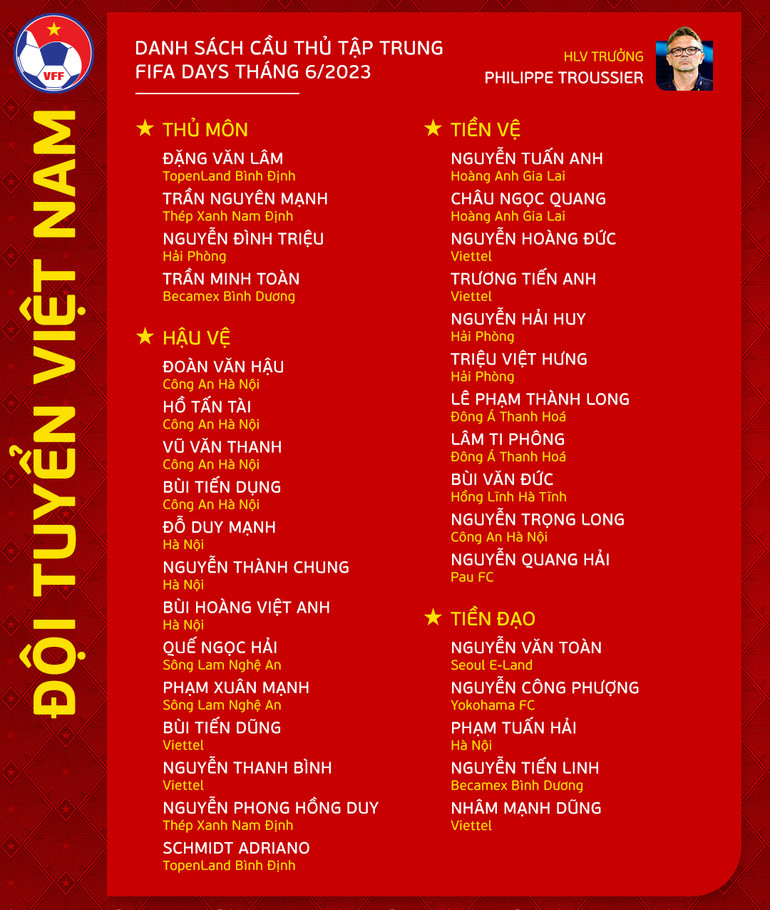 VFF

ĐỘI TUYỂN VIỆT NAM

DANH SÁCH CẦU THỦ TẬP TRUNG
FIFA DAYS THÁNG 6/2023

HLV TRƯỞNG
PHILIPPE TROUSSIER

★ THỦ MÔN
ĐẶNG VĂN LÂM
TopenLand Bình Định
TRẦN NGUYÊN MẠNH
Thép Xanh Nam Định
NGUYỄN ĐÌNH TRIỆU
Hải Phòng
TRẦN MINH TOÀN
Becamex Bình Dương

★ HẬU VỆ
ĐOÀN VĂN HẬU
Công An Hà Nội
HỒ TẤN TÀI
Công An Hà Nội
VŨ VĂN THANH
Công An Hà Nội
BÙI TIẾN DỤNG
Công An Hà Nội
ĐỖ DUY MẠNH
Hà Nội
NGUYỄN THÀNH CHUNG
Hà Nội
BÙI HOÀNG VIỆT ANH
Hà Nội
QUẾ NGỌC HẢI
Sông Lam Nghệ An
PHẠM XUÂN MẠNH
Sông Lam Nghệ An
BÙI TIẾN DŨNG
Viettel
NGUYỄN THANH BÌNH
Viettel
NGUYỄN PHONG HỒNG DUY
Thép Xanh Nam Định
SCHMIDT ADRIANO
TopenLand Bình Định

★ TIỀN VỆ
NGUYỄN TUẤN ANH
Hoàng Anh Gia Lai
CHÂU NGỌC QUANG
Hoàng Anh Gia Lai
NGUYỄN HOÀNG ĐỨC
Viettel
TRƯƠNG TIẾN ANH
Viettel
NGUYỄN HẢI HUY
Hải Phòng
TRIỆU VIỆT HƯNG
Hải Phòng
LÊ PHẠM THÀNH LONG
Đông Á Thanh Hoá
LÂM TI PHÔNG
Đông Á Thanh Hoá
BÙI VĂN ĐỨC
Hồng Lĩnh Hà Tĩnh
NGUYỄN TRỌNG LONG
Công An Hà Nội
NGUYỄN QUANG HẢI
Pau FC

★ TIỀN ĐẠO
NGUYỄN VĂN TOÀN
Seoul E-Land
NGUYỄN CÔNG PHƯỢNG
Yokohama FC
PHẠM TUẤN HẢI
Hà Nội
NGUYỄN TIẾN LINH
Becamex Bình Dương
NHÂM MẠNH DŨNG
Viettel